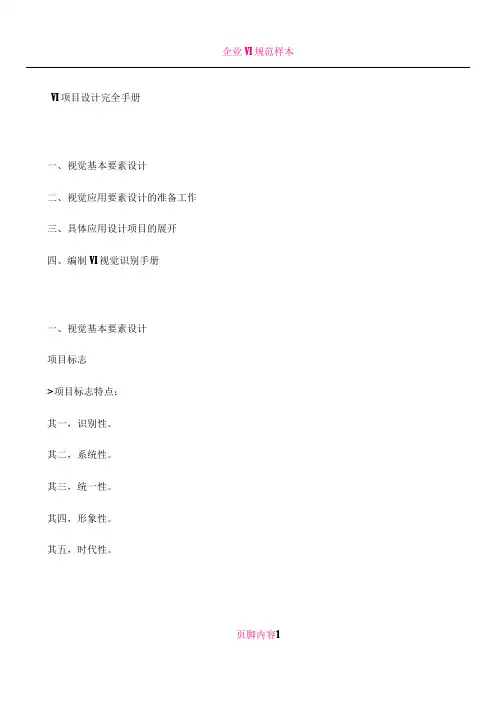 企业VI规范样本

VI项目设计完全手册

一、视觉基本要素设计

二、视觉应用要素设计的准备工作

三、具体应用设计项目的展开

四、编制VI视觉识别手册

一、视觉基本要素设计

项目标志

>项目标志特点：

其一，识别性。

其二，系统性。

其三，统一性。

其四，形象性。

其五，时代性。

页脚内容1